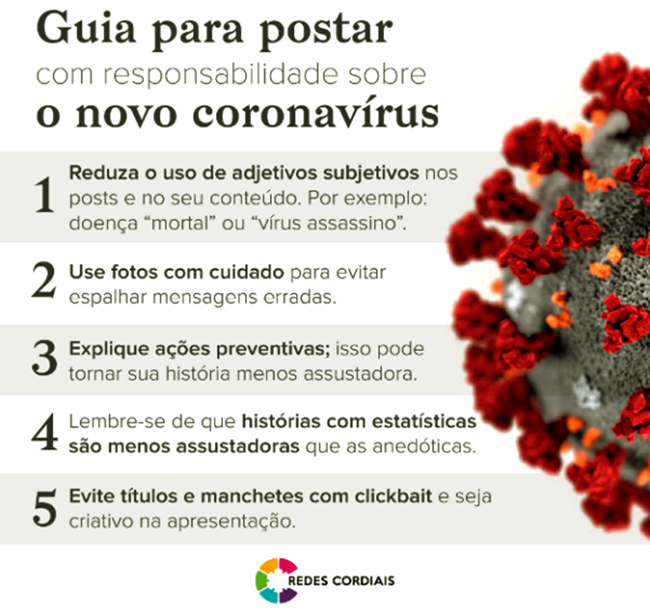 Guia para postar
com responsabilidade sobre
o novo coronavírus

1 Reduza o uso de adjetivos subjetivos nos posts e no seu conteúdo. Por exemplo: doença "mortal" ou "vírus assassino".

2 Use fotos com cuidado para evitar espalhar mensagens erradas.

3 Explique ações preventivas; isso pode tornar sua história menos assustadora.

4 Lembre-se de que histórias com estatísticas são menos assustadoras que as anedóticas.

5 Evite títulos e manchetes com clickbait e seja criativo na apresentação.

REDES CORDIAIS